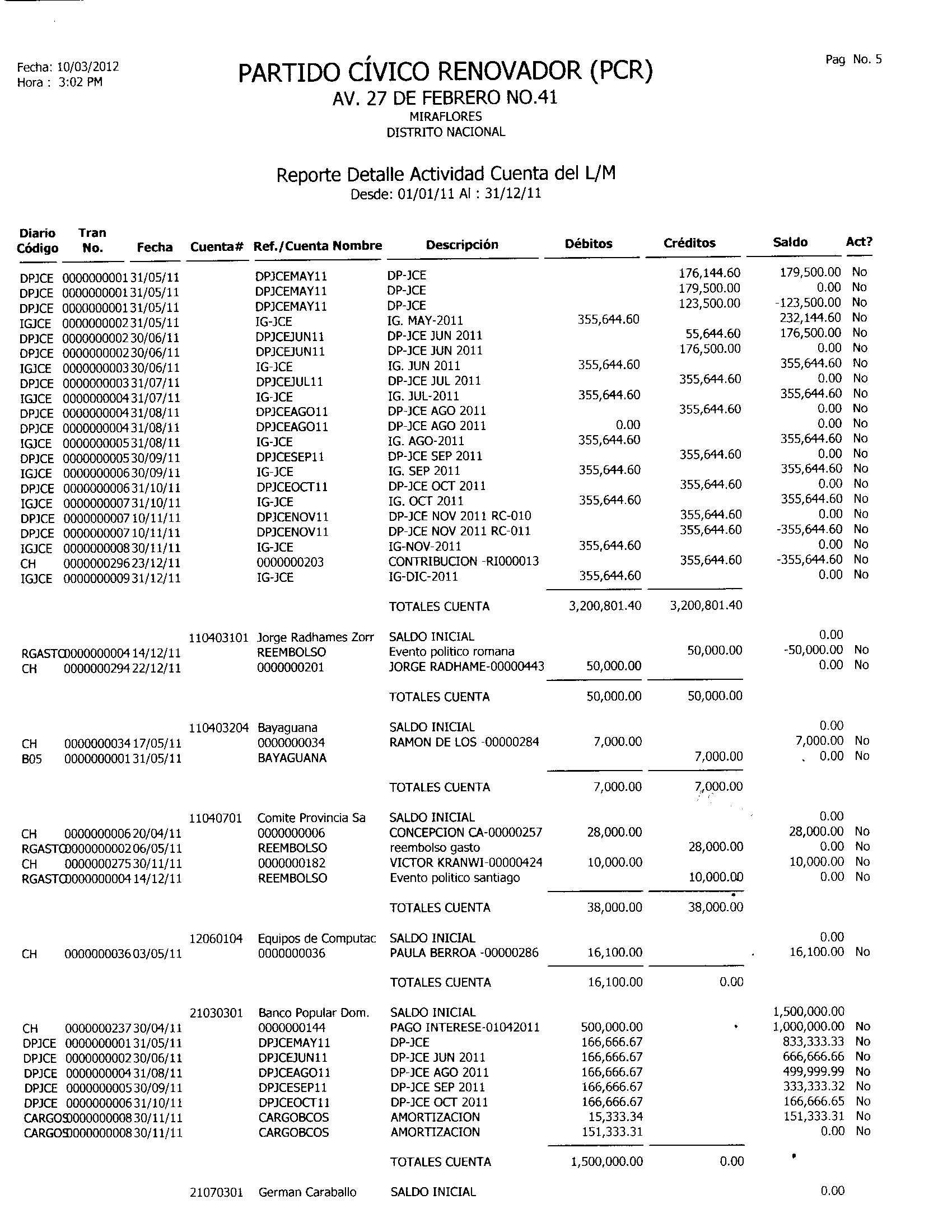 Fecha: 10/03/2012
Hora : 3:02 PM

PARTIDO CÍVICO RENOVADOR (PCR)
AV. 27 DE FEBRERO NO.41
MIRAFLORES
DISTRITO NACIONAL

Pag No. 5

Reporte Detalle Actividad Cuenta del L/M
Desde: 01/01/11 Al : 31/12/11

| Diario Código | Tran No. | Fecha | Cuenta# | Ref./Cuenta Nombre | Descripción | Débitos | Créditos | Saldo | Act? |
|---|---|---|---|---|---|---|---|---|---|
| DPJCE | 0000000001 | 31/05/11 | | DPJCEMAY11 | DP-JCE | | 176,144.60 | 179,500.00 | No |
| DPJCE | 0000000001 | 31/05/11 | | DPJCEMAY11 | DP-JCE | | 179,500.00 | 0.00 | No |
| DPJCE | 0000000001 | 31/05/11 | | DPJCEMAY11 | DP-JCE | | 123,500.00 | -123,500.00 | No |
| IGJCE | 0000000002 | 31/05/11 | | IG-JCE | IG. MAY-2011 | 355,644.60 | | 232,144.60 | No |
| DPJCE | 0000000002 | 30/06/11 | | DPJCEJUN11 | DP-JCE JUN 2011 | | 55,644.60 | 176,500.00 | No |
| DPJCE | 0000000002 | 30/06/11 | | DPJCEJUN11 | DP-JCE JUN 2011 | | 176,500.00 | 0.00 | No |
| IGJCE | 0000000003 | 30/06/11 | | IG-JCE | IG. JUN 2011 | 355,644.60 | | 355,644.60 | No |
| DPJCE | 0000000003 | 31/07/11 | | DPJCEJUL11 | DP-JCE JUL 2011 | | 355,644.60 | 0.00 | No |
| IGJCE | 0000000004 | 31/07/11 | | IG-JCE | IG. JUL-2011 | 355,644.60 | | 355,644.60 | No |
| DPJCE | 0000000004 | 31/08/11 | | DPJCEAGO11 | DP-JCE AGO 2011 | | 355,644.60 | 0.00 | No |
| DPJCE | 0000000004 | 31/08/11 | | DPJCEAGO11 | DP-JCE AGO 2011 | 0.00 | | 0.00 | No |
| IGJCE | 0000000005 | 31/08/11 | | IG-JCE | IG. AGO-2011 | 355,644.60 | | 355,644.60 | No |
| DPJCE | 0000000005 | 30/09/11 | | DPJCESEP11 | DP-JCE SEP 2011 | | 355,644.60 | 0.00 | No |
| IGJCE | 0000000006 | 30/09/11 | | IG-JCE | IG. SEP 2011 | 355,644.60 | | 355,644.60 | No |
| DPJCE | 0000000006 | 31/10/11 | | DPJCEOCT11 | DP-JCE OCT 2011 | | 355,644.60 | 0.00 | No |
| IGJCE | 0000000007 | 31/10/11 | | IG-JCE | IG. OCT 2011 | 355,644.60 | | 355,644.60 | No |
| DPJCE | 0000000007 | 10/11/11 | | DPJCENOV11 | DP-JCE NOV 2011 RC-010 | | 355,644.60 | 0.00 | No |
| DPJCE | 0000000007 | 10/11/11 | | DPJCENOV11 | DP-JCE NOV 2011 RC-011 | | 355,644.60 | -355,644.60 | No |
| IGJCE | 0000000008 | 30/11/11 | | IG-JCE | IG-NOV-2011 | 355,644.60 | | 0.00 | No |
| CH | 0000000296 | 23/12/11 | | 0000000203 | CONTRIBUCION -RI000013 | | 355,644.60 | -355,644.60 | No |
| IGJCE | 0000000009 | 31/12/11 | | IG-JCE | IG-DIC-2011 | 355,644.60 | | 0.00 | No |
| | | | | | TOTALES CUENTA | 3,200,801.40 | 3,200,801.40 | | |
| | | | 110403101 | Jorge Radhames Zorr | SALDO INICIAL | | | 0.00 | |
| RGASTO | 0000000004 | 14/12/11 | | REEMBOLSO | Evento politico romana | | 50,000.00 | -50,000.00 | No |
| CH | 0000000294 | 22/12/11 | | 0000000201 | JORGE RADHAME-00000443 | 50,000.00 | | 0.00 | No |
| | | | | | TOTALES CUENTA | 50,000.00 | 50,000.00 | | |
| | | | 110403204 | Bayaguana | SALDO INICIAL | | | 0.00 | |
| CH | 0000000034 | 17/05/11 | | 0000000034 | RAMON DE LOS -00000284 | 7,000.00 | | 7,000.00 | No |
| B05 | 0000000001 | 31/05/11 | | BAYAGUANA | | | 7,000.00 | 0.00 | No |
| | | | | | TOTALES CUENTA | 7,000.00 | 7,000.00 | | |
| | | | 11040701 | Comite Provincia Sa | SALDO INICIAL | | | 0.00 | |
| CH | 0000000006 | 20/04/11 | | 0000000006 | CONCEPCION CA-00000257 | 28,000.00 | | 28,000.00 | No |
| RGASTO | 0000000002 | 06/05/11 | | REEMBOLSO | reembolso gasto | | 28,000.00 | 0.00 | No |
| CH | 0000000275 | 30/11/11 | | 0000000182 | VICTOR KRANWI-00000424 | 10,000.00 | | 10,000.00 | No |
| RGASTO | 0000000004 | 14/12/11 | | REEMBOLSO | Evento politico santiago | | 10,000.00 | 0.00 | No |
| | | | | | TOTALES CUENTA | 38,000.00 | 38,000.00 | | |
| | | | 12060104 | Equipos de Computac | SALDO INICIAL | | | 0.00 | |
| CH | 0000000036 | 03/05/11 | | 0000000036 | PAULA BERROA -00000286 | 16,100.00 | | 16,100.00 | No |
| | | | | | TOTALES CUENTA | 16,100.00 | 0.00 | | |
| | | | 21030301 | Banco Popular Dom. | SALDO INICIAL | | | 1,500,000.00 | |
| CH | 0000000237 | 30/04/11 | | 0000000144 | PAGO INTERESE-01042011 | 500,000.00 | | 1,000,000.00 | No |
| DPJCE | 0000000001 | 31/05/11 | | DPJCEMAY11 | DP-JCE | 166,666.67 | | 833,333.33 | No |
| DPJCE | 0000000002 | 30/06/11 | | DPJCEJUN11 | DP-JCE JUN 2011 | 166,666.67 | | 666,666.66 | No |
| DPJCE | 0000000004 | 31/08/11 | | DPJCEAGO11 | DP-JCE AGO 2011 | 166,666.67 | | 499,999.99 | No |
| DPJCE | 0000000005 | 30/09/11 | | DPJCESEP11 | DP-JCE SEP 2011 | 166,666.67 | | 333,333.32 | No |
| DPJCE | 0000000006 | 31/10/11 | | DPJCEOCT11 | DP-JCE OCT 2011 | 166,666.67 | | 166,666.65 | No |
| CARGOS | 0000000008 | 30/11/11 | | CARGOBCOS | AMORTIZACION | 15,333.34 | | 151,333.31 | No |
| CARGOS | 0000000008 | 30/11/11 | | CARGOBCOS | AMORTIZACION | 151,333.31 | | 0.00 | No |
| | | | | | TOTALES CUENTA | 1,500,000.00 | 0.00 | | |
| | | | 21070301 | German Caraballo | SALDO INICIAL | | | 0.00 | |